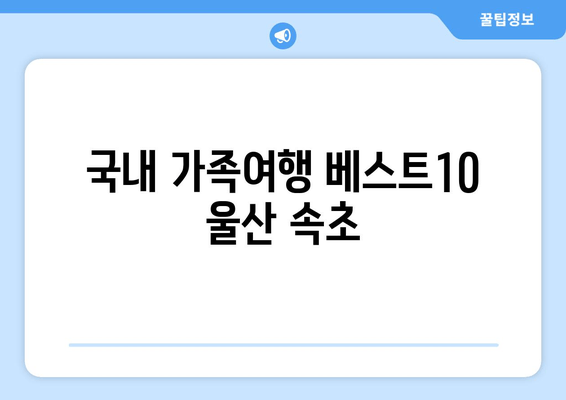 꿀팁정보

국내 가족여행 베스트10 울산 속초